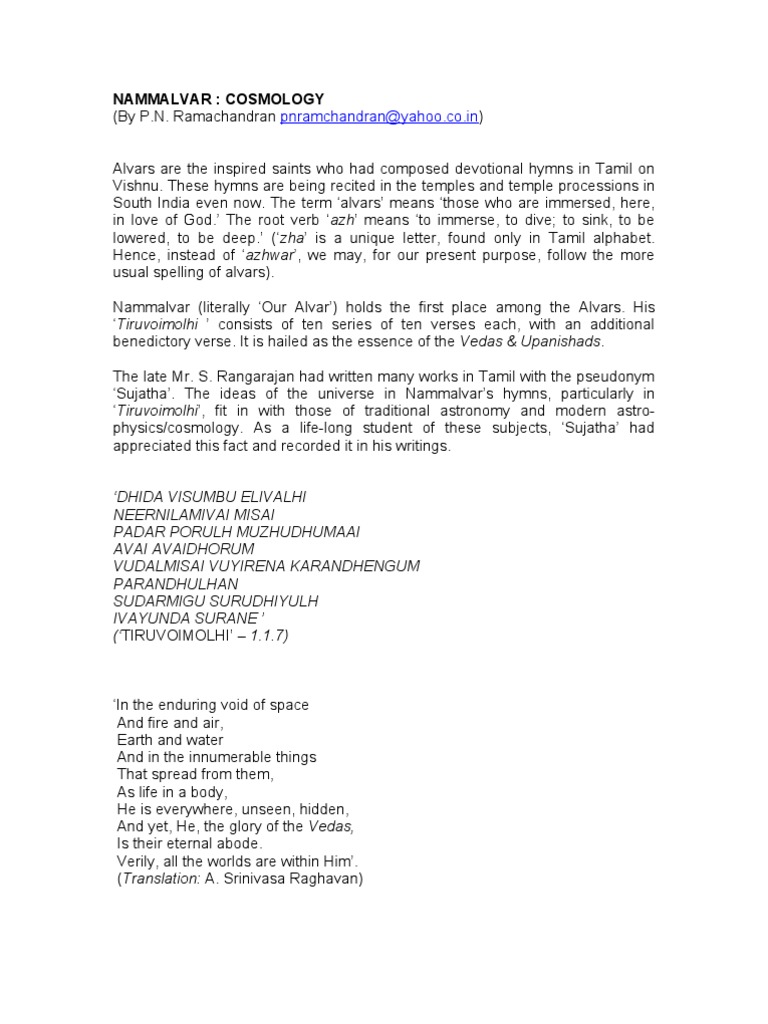 NAMMALVAR : COSMOLOGY
(By P.N. Ramachandran pnramchandran@yahoo.co.in)

Alvars are the inspired saints who had composed devotional hymns in Tamil on Vishnu. These hymns are being recited in the temples and temple processions in South India even now. The term 'alvars' means 'those who are immersed, here, in love of God.' The root verb 'azh' means 'to immerse, to dive; to sink, to be lowered, to be deep.' ('zha' is a unique letter, found only in Tamil alphabet. Hence, instead of 'azhwar', we may, for our present purpose, follow the more usual spelling of alvars).

Nammalvar (literally 'Our Alvar') holds the first place among the Alvars. His 'Tiruvoimolhi ' consists of ten series of ten verses each, with an additional benedictory verse. It is hailed as the essence of the Vedas & Upanishads.

The late Mr. S. Rangarajan had written many works in Tamil with the pseudonym 'Sujatha'. The ideas of the universe in Nammalvar's hymns, particularly in 'Tiruvoimolhi', fit in with those of traditional astronomy and modern astro-physics/cosmology. As a life-long student of these subjects, 'Sujatha' had appreciated this fact and recorded it in his writings.

'DHIDA VISUMBU ELIVALHI
NEERNILAMIVAI MISAI
PADAR PORULH MUZHUDHUMAAI
AVAI AVAIDHORUM
VUDALMISAI VUYIRENA KARANDHENGUM
PARANDHULHAN
SUDARMIGU SURUDHIYULH
IVAYUNDA SURANE '
('TIRUVOIMOLHI' – 1.1.7)

'In the enduring void of space
And fire and air,
Earth and water
And in the innumerable things
That spread from them,
As life in a body,
He is everywhere, unseen, hidden,
And yet, He, the glory of the Vedas,
Is their eternal abode.
Verily, all the worlds are within Him'.
(Translation: A. Srinivasa Raghavan)